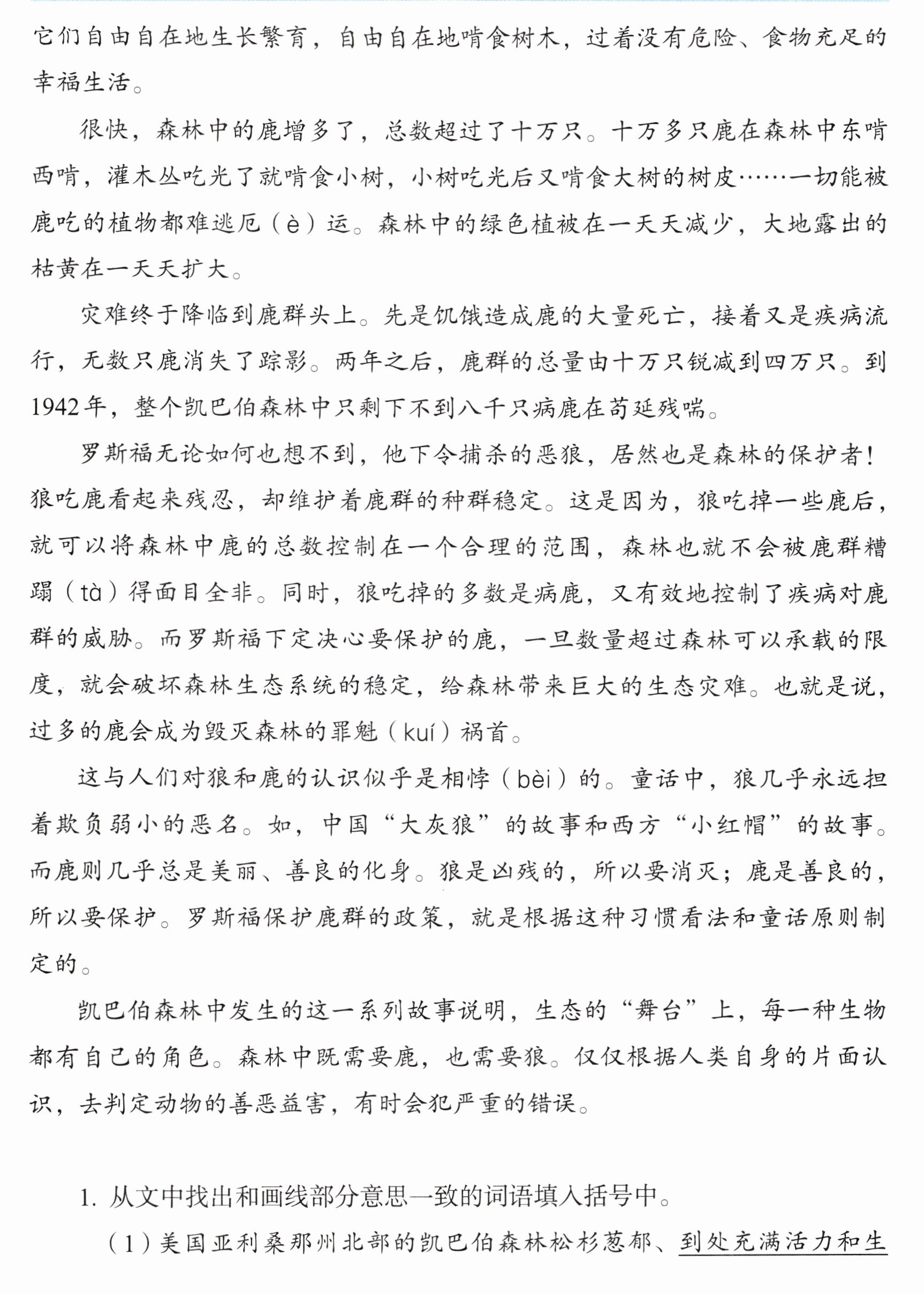 它们自由自在地生长繁育，自由自在地啃食树木，过着没有危险、食物充足的幸福生活。

很快，森林中的鹿增多了，总数超过了十万只。十万多只鹿在森林中东啃西啃，灌木丛吃光了就啃食小树，小树吃光后又啃食大树的树皮……一切能被鹿吃的植物都难逃厄（è）运。森林中的绿色植被在一天天减少，大地露出的枯黄在一天天扩大。

灾难终于降临到鹿群头上。先是饥饿造成鹿的大量死亡，接着又是疾病流行，无数只鹿消失了踪影。两年之后，鹿群的总量由十万只锐减到四万只。到1942年，整个凯巴伯森林中只剩下不到八千只病鹿在苟延残喘。

罗斯福无论如何也想不到，他下令捕杀的恶狼，居然也是森林的保护者！狼吃鹿看起来残忍，却维护着鹿群的种群稳定。这是因为，狼吃掉一些鹿后，就可以将森林中鹿的总数控制在一个合理的范围，森林也就不会被鹿群糟蹋（tà）得面目全非。同时，狼吃掉的多数是病鹿，又有效地控制了疾病对鹿群的威胁。而罗斯福下定决心要保护的鹿，一旦数量超过森林可以承载的限度，就会破坏森林生态系统的稳定，给森林带来巨大的生态灾难。也就是说，过多的鹿会成为毁灭森林的罪魁（kuí）祸首。

这与人们对狼和鹿的认识似乎是相悖（bèi）的。童话中，狼几乎永远担着欺负弱小的恶名。如，中国“大灰狼”的故事和西方“小红帽”的故事。而鹿则几乎总是美丽、善良的化身。狼是凶残的，所以要消灭；鹿是善良的，所以要保护。罗斯福保护鹿群的政策，就是根据这种习惯看法和童话原则制定的。

凯巴伯森林中发生的这一系列故事说明，生态的“舞台”上，每一种生物都有自己的角色。森林中既需要鹿，也需要狼。仅仅根据人类自身的片面认识，去判定动物的善恶益害，有时会犯严重的错误。

1.从文中找出和画线部分意思一致的词语填入括号中。

（1）美国亚利桑那州北部的凯巴伯森林松杉葱郁、到处充满活力和生